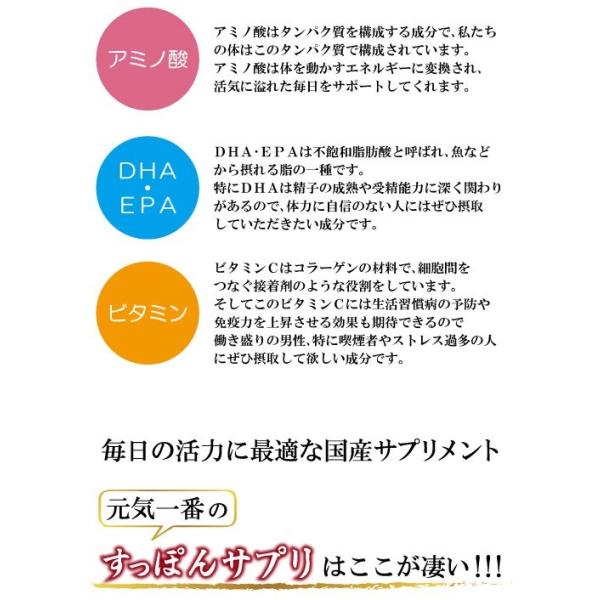 アミノ酸

アミノ酸はタンパク質を構成する成分で、私たちの体はこのタンパク質で構成されています。
アミノ酸は体を動かすエネルギーに変換され、活気に溢れた毎日をサポートしてくれます。

DHA・EPA

ＤＨＡ・ＥＰＡは不飽和脂肪酸と呼ばれ、魚などから摂れる脂の一種です。
特にＤＨＡは精子の成熟や受精能力に深く関わりがあるので、体力に自信のない人にはぜひ摂取していただきたい成分です。

ビタミン

ビタミンＣはコラーゲンの材料で、細胞間をつなぐ接着剤のような役割をしています。
そしてこのビタミンＣには生活習慣病の予防や免疫力を上昇させる効果も期待できるので働き盛りの男性、特に喫煙者やストレス過多の人にぜひ摂取して欲しい成分です。

毎日の活力に最適な国産サプリメント

元気一番の

すっぽんサプリはここが凄い!!!